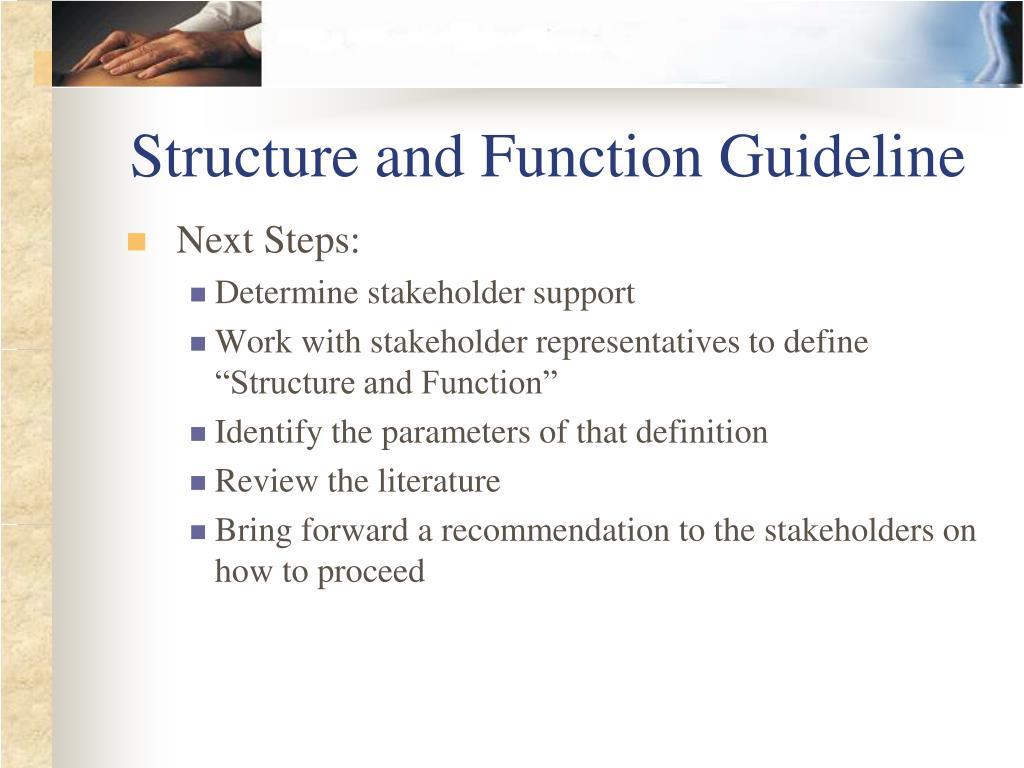 Structure and Function Guideline

Next Steps:

Determine stakeholder support

Work with stakeholder representatives to define “Structure and Function”

Identify the parameters of that definition

Review the literature

Bring forward a recommendation to the stakeholders on how to proceed